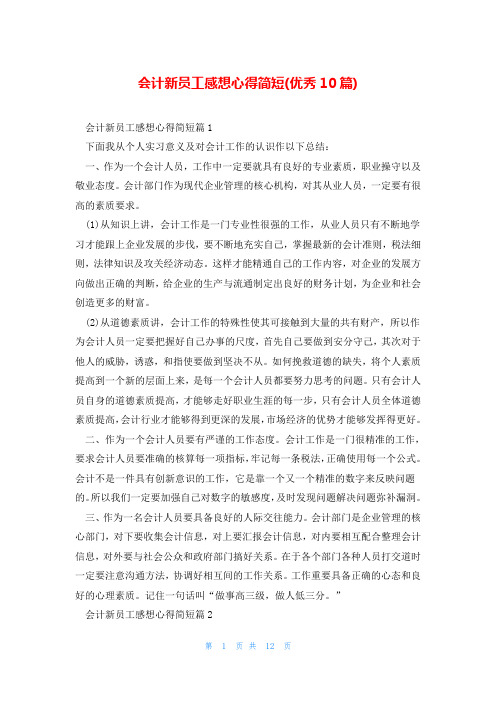 会计新员工感想心得简短(优秀10篇)

会计新员工感想心得简短篇1

下面我从个人实习意义及对会计工作的认识作以下总结：

一、作为一个会计人员，工作中一定要就具有良好的专业素质，职业操守以及敬业态度。会计部门作为现代企业管理的核心机构，对其从业人员，一定要有很高的素质要求。

(1)从知识上讲，会计工作是一门专业性很强的工作，从业人员只有不断地学习才能跟上企业发展的步伐，要不断地充实自己，掌握最新的会计准则，税法细则，法律知识及攻关经济动态。这样才能精通自己的工作内容，对企业的发展方向做出正确的判断，给企业的生产与流通制定出良好的财务计划，为企业和社会创造更多的财富。

(2)从道德素质讲，会计工作的特殊性使其可接触到大量的共有财产，所以作为会计人员一定要把握好自己办事的尺度，首先自己要做到安分守己，其次对于他人的威胁，诱惑，和指使要做到坚决不从。如何挽救道德的缺失，将个人素质提高到一个新的层面上来，是每一个会计人员都要努力思考的问题。只有会计人员自身的道德素质提高，才能够走好职业生涯的每一步，只有会计人员全体道德素质提高，会计行业才能够得到更深的发展，市场经济的优势才能够发挥得更好。

二、作为一个会计人员要有严谨的工作态度。会计工作是一门很精准的工作，要求会计人员要准确的核算每一项指标，牢记每一条税法，正确使用每一个公式。会计不是一件具有创新意识的工作，它是靠一个又一个精准的数字来反映问题的。所以我们一定要加强自己对数字的敏感度，及时发现问题解决问题弥补漏洞。

三、作为一名会计人员要具备良好的人际交往能力。会计部门是企业管理的核心部门，对下要收集会计信息，对上要汇报会计信息，对内要相互配合整理会计信息，对外要与社会公众和政府部门搞好关系。在于各个部门各种人员打交道时一定要注意沟通方法，协调好相互间的工作关系。工作重要具备正确的心态和良好的心理素质。记住一句话叫“做事高三级，做人低三分。”

会计新员工感想心得简短篇2

第 1 页 共 12 页